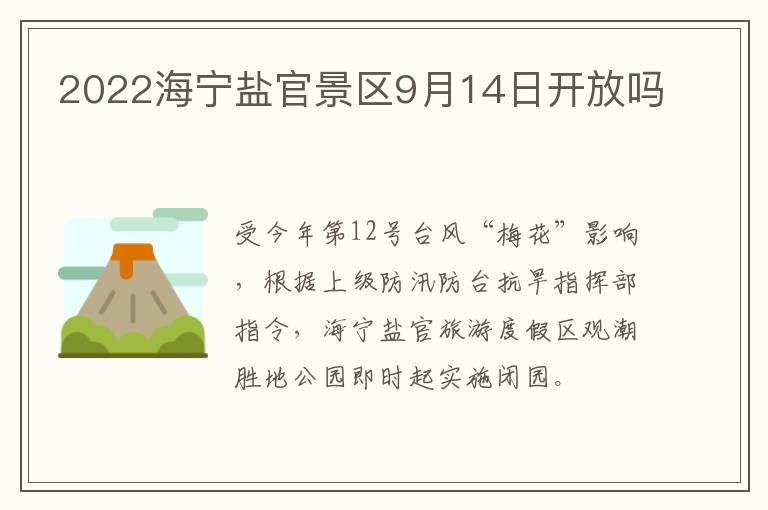 2022海宁盐官景区9月14日开放吗

受今年第12号台风“梅花”影响，根据上级防汛防台抗旱指挥部指令，海宁盐官旅游度假区观潮胜地公园即时起实施闭园。